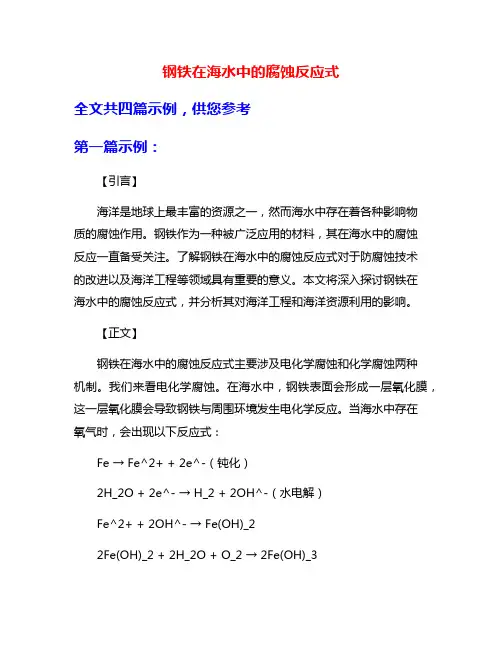 钢铁在海水中的腐蚀反应式

全文共四篇示例，供您参考

第一篇示例：

【引言】

海洋是地球上最丰富的资源之一，然而海水中存在着各种影响物质的腐蚀作用。钢铁作为一种被广泛应用的材料，其在海水中的腐蚀反应一直备受关注。了解钢铁在海水中的腐蚀反应式对于防腐蚀技术的改进以及海洋工程等领域具有重要的意义。本文将深入探讨钢铁在海水中的腐蚀反应式，并分析其对海洋工程和海洋资源利用的影响。

【正文】

钢铁在海水中的腐蚀反应式主要涉及电化学腐蚀和化学腐蚀两种机制。我们来看电化学腐蚀。在海水中，钢铁表面会形成一层氧化膜，这一层氧化膜会导致钢铁与周围环境发生电化学反应。当海水中存在氧气时，会出现以下反应式：

Fe → Fe^2+ + 2e^-（钝化）

2H_2O + 2e^- → H_2 + 2OH^-（水电解）

Fe^2+ + 2OH^- → Fe(OH)_2

2Fe(OH)_2 + 2H_2O + O_2 → 2Fe(OH)_3